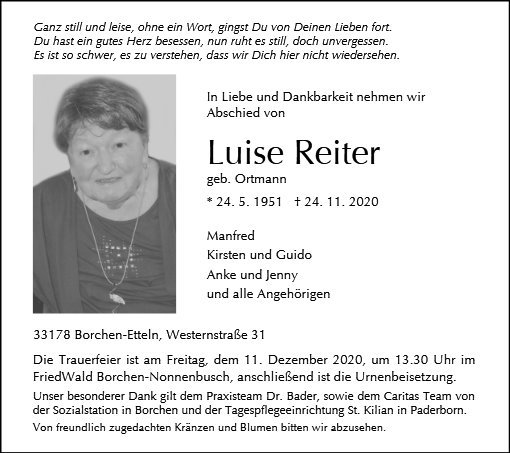 Ganz still und leise, ohne ein Wort, gingst Du von Deinen Lieben fort.
Du hast ein gutes Herz besessen, nun ruht es still, doch unvergessen.
Es ist so schwer, es zu verstehen, dass wir Dich hier nicht wiedersehen.

In Liebe und Dankbarkeit nehmen wir Abschied von

Luise Reiter

geb. Ortmann

* 24. 5. 1951 † 24. 11. 2020

Manfred
Kirsten und Guido
Anke und Jenny
und alle Angehörigen

33178 Borchen-Etteln, Westernstraße 31

Die Trauerfeier ist am Freitag, dem 11. Dezember 2020, um 13.30 Uhr im FriedWald Borchen-Nonnenbusch, anschließend ist die Urnenbeisetzung.

Unser besonderer Dank gilt dem Praxisteam Dr. Bader, sowie dem Caritas Team von der Sozialstation in Borchen und der Tagespflegeeinrichtung St. Kilian in Paderborn.

Von freundlich zugedachten Kränzen und Blumen bitten wir abzusehen.